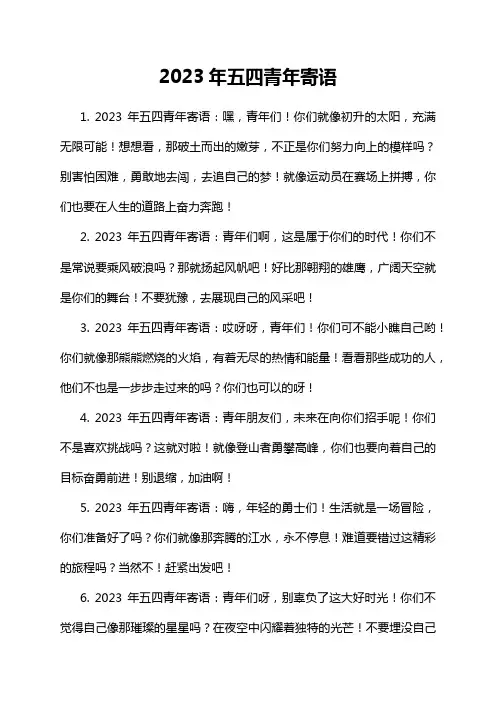 2023 年五四青年寄语

1. 2023 年五四青年寄语：嘿，青年们！你们就像初升的太阳，充满无限可能！想想看，那破土而出的嫩芽，不正是你们努力向上的模样吗？别害怕困难，勇敢地去闯，去追自己的梦！就像运动员在赛场上拼搏，你们也要在人生的道路上奋力奔跑！

2. 2023 年五四青年寄语：青年们啊，这是属于你们的时代！你们不是常说要乘风破浪吗？那就扬起风帆吧！好比那翱翔的雄鹰，广阔天空就是你们的舞台！不要犹豫，去展现自己的风采吧！

3. 2023 年五四青年寄语：哎呀呀，青年们！你们可不能小瞧自己哟！你们就像那熊熊燃烧的火焰，有着无尽的热情和能量！看看那些成功的人，他们不也是一步步走过来的吗？你们也可以的呀！

4. 2023 年五四青年寄语：青年朋友们，未来在向你们招手呢！你们不是喜欢挑战吗？这就对啦！就像登山者勇攀高峰，你们也要向着自己的目标奋勇前进！别退缩，加油啊！

5. 2023 年五四青年寄语：嗨，年轻的勇士们！生活就是一场冒险，你们准备好了吗？你们就像那奔腾的江水，永不停息！难道要错过这精彩的旅程吗？当然不！赶紧出发吧！

6. 2023 年五四青年寄语：青年们呀，别辜负了这大好时光！你们不觉得自己像那璀璨的星星吗？在夜空中闪耀着独特的光芒！不要埋没自己